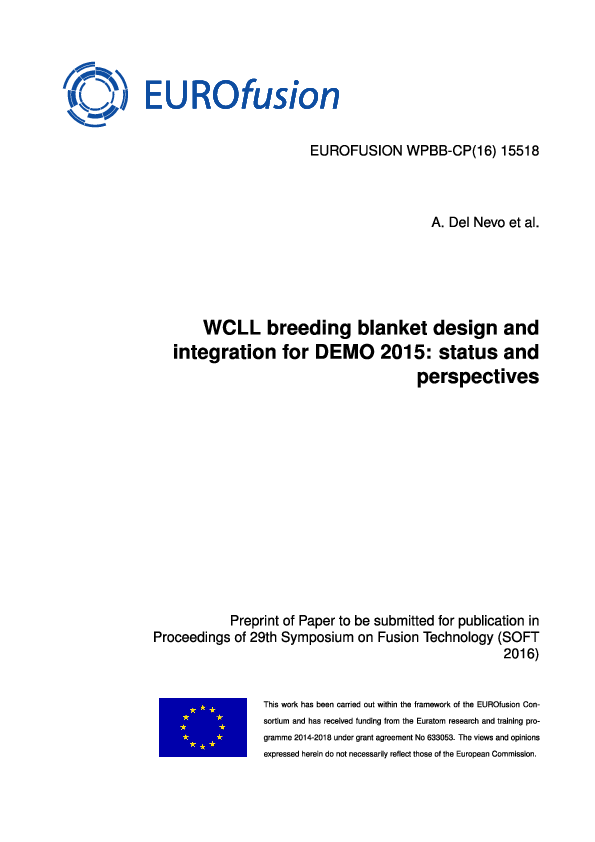 EUROfusion

EUROFUSION WPBB-CP(16) 15518

A. Del Nevo et al.

WCLL breeding blanket design and integration for DEMO 2015: status and perspectives

Preprint of Paper to be submitted for publication in Proceedings of 29th Symposium on Fusion Technology (SOFT 2016)

This work has been carried out within the framework of the EUROfusion Consortium and has received funding from the Euratom research and training programme 2014-2018 under grant agreement No 633053. The views and opinions expressed herein do not necessarily reflect those of the European Commission.